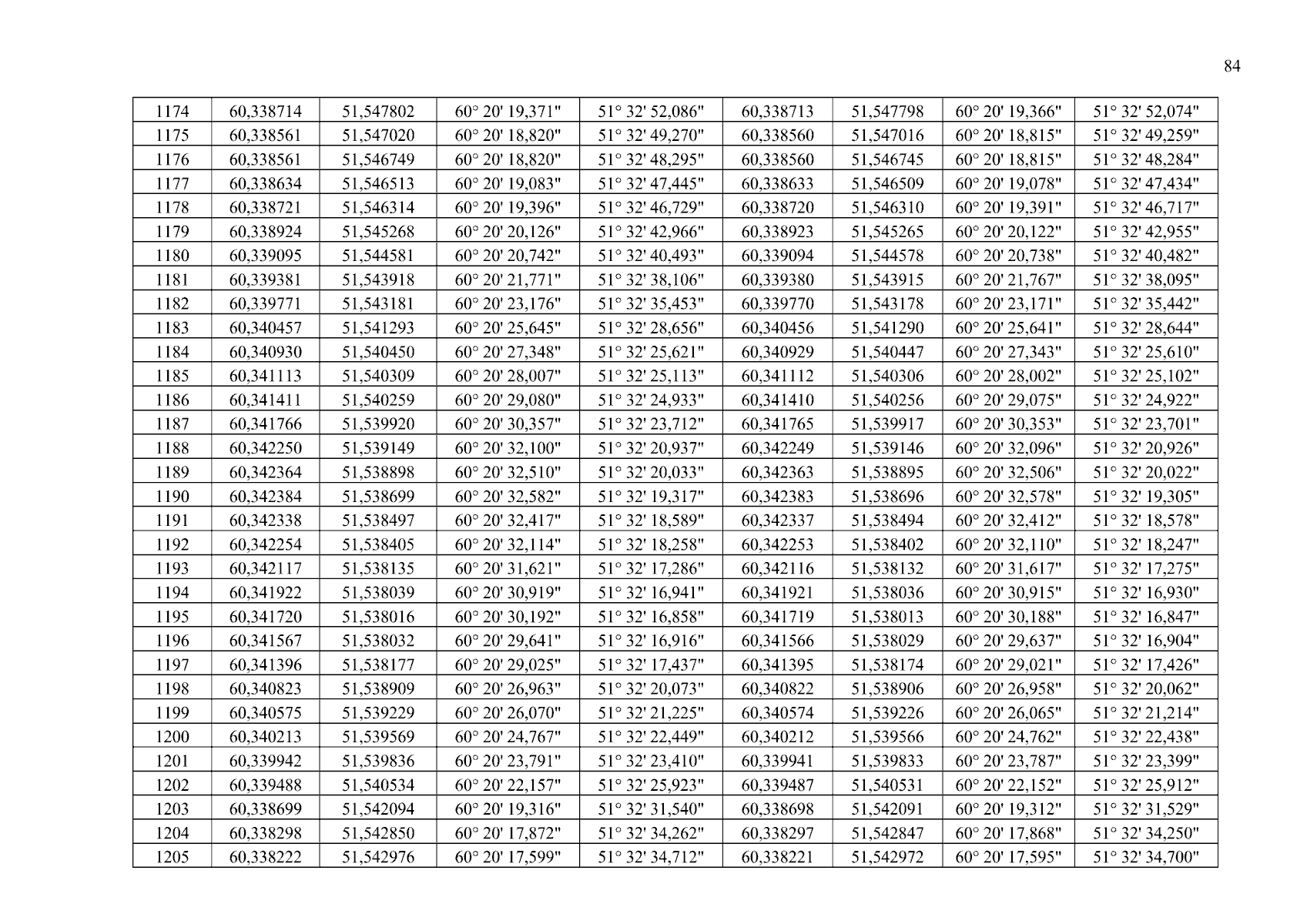 84

| 1174 | 60,338714 | 51,547802 | 60° 20' 19,371" | 51° 32' 52,086" | 60,338713 | 51,547798 | 60° 20' 19,366" | 51° 32' 52,074" |
|---|---|---|---|---|---|---|---|---|
| 1175 | 60,338561 | 51,547020 | 60° 20' 18,820" | 51° 32' 49,270" | 60,338560 | 51,547016 | 60° 20' 18,815" | 51° 32' 49,259" |
| 1176 | 60,338561 | 51,546749 | 60° 20' 18,820" | 51° 32' 48,295" | 60,338560 | 51,546745 | 60° 20' 18,815" | 51° 32' 48,284" |
| 1177 | 60,338634 | 51,546513 | 60° 20' 19,083" | 51° 32' 47,445" | 60,338633 | 51,546509 | 60° 20' 19,078" | 51° 32' 47,434" |
| 1178 | 60,338721 | 51,546314 | 60° 20' 19,396" | 51° 32' 46,729" | 60,338720 | 51,546310 | 60° 20' 19,391" | 51° 32' 46,717" |
| 1179 | 60,338924 | 51,545268 | 60° 20' 20,126" | 51° 32' 42,966" | 60,338923 | 51,545265 | 60° 20' 20,122" | 51° 32' 42,955" |
| 1180 | 60,339095 | 51,544581 | 60° 20' 20,742" | 51° 32' 40,493" | 60,339094 | 51,544578 | 60° 20' 20,738" | 51° 32' 40,482" |
| 1181 | 60,339381 | 51,543918 | 60° 20' 21,771" | 51° 32' 38,106" | 60,339380 | 51,543915 | 60° 20' 21,767" | 51° 32' 38,095" |
| 1182 | 60,339771 | 51,543181 | 60° 20' 23,176" | 51° 32' 35,453" | 60,339770 | 51,543178 | 60° 20' 23,171" | 51° 32' 35,442" |
| 1183 | 60,340457 | 51,541293 | 60° 20' 25,645" | 51° 32' 28,656" | 60,340456 | 51,541290 | 60° 20' 25,641" | 51° 32' 28,644" |
| 1184 | 60,340930 | 51,540450 | 60° 20' 27,348" | 51° 32' 25,621" | 60,340929 | 51,540447 | 60° 20' 27,343" | 51° 32' 25,610" |
| 1185 | 60,341113 | 51,540309 | 60° 20' 28,007" | 51° 32' 25,113" | 60,341112 | 51,540306 | 60° 20' 28,002" | 51° 32' 25,102" |
| 1186 | 60,341411 | 51,540259 | 60° 20' 29,080" | 51° 32' 24,933" | 60,341410 | 51,540256 | 60° 20' 29,075" | 51° 32' 24,922" |
| 1187 | 60,341766 | 51,539920 | 60° 20' 30,357" | 51° 32' 23,712" | 60,341765 | 51,539917 | 60° 20' 30,353" | 51° 32' 23,701" |
| 1188 | 60,342250 | 51,539149 | 60° 20' 32,100" | 51° 32' 20,937" | 60,342249 | 51,539146 | 60° 20' 32,096" | 51° 32' 20,926" |
| 1189 | 60,342364 | 51,538898 | 60° 20' 32,510" | 51° 32' 20,033" | 60,342363 | 51,538895 | 60° 20' 32,506" | 51° 32' 20,022" |
| 1190 | 60,342384 | 51,538699 | 60° 20' 32,582" | 51° 32' 19,317" | 60,342383 | 51,538696 | 60° 20' 32,578" | 51° 32' 19,305" |
| 1191 | 60,342338 | 51,538497 | 60° 20' 32,417" | 51° 32' 18,589" | 60,342337 | 51,538494 | 60° 20' 32,412" | 51° 32' 18,578" |
| 1192 | 60,342254 | 51,538405 | 60° 20' 32,114" | 51° 32' 18,258" | 60,342253 | 51,538402 | 60° 20' 32,110" | 51° 32' 18,247" |
| 1193 | 60,342117 | 51,538135 | 60° 20' 31,621" | 51° 32' 17,286" | 60,342116 | 51,538132 | 60° 20' 31,617" | 51° 32' 17,275" |
| 1194 | 60,341922 | 51,538039 | 60° 20' 30,919" | 51° 32' 16,941" | 60,341921 | 51,538036 | 60° 20' 30,915" | 51° 32' 16,930" |
| 1195 | 60,341720 | 51,538016 | 60° 20' 30,192" | 51° 32' 16,858" | 60,341719 | 51,538013 | 60° 20' 30,188" | 51° 32' 16,847" |
| 1196 | 60,341567 | 51,538032 | 60° 20' 29,641" | 51° 32' 16,916" | 60,341566 | 51,538029 | 60° 20' 29,637" | 51° 32' 16,904" |
| 1197 | 60,341396 | 51,538177 | 60° 20' 29,025" | 51° 32' 17,437" | 60,341395 | 51,538174 | 60° 20' 29,021" | 51° 32' 17,426" |
| 1198 | 60,340823 | 51,538909 | 60° 20' 26,963" | 51° 32' 20,073" | 60,340822 | 51,538906 | 60° 20' 26,958" | 51° 32' 20,062" |
| 1199 | 60,340575 | 51,539229 | 60° 20' 26,070" | 51° 32' 21,225" | 60,340574 | 51,539226 | 60° 20' 26,065" | 51° 32' 21,214" |
| 1200 | 60,340213 | 51,539569 | 60° 20' 24,767" | 51° 32' 22,449" | 60,340212 | 51,539566 | 60° 20' 24,762" | 51° 32' 22,438" |
| 1201 | 60,339942 | 51,539836 | 60° 20' 23,791" | 51° 32' 23,410" | 60,339941 | 51,539833 | 60° 20' 23,787" | 51° 32' 23,399" |
| 1202 | 60,339488 | 51,540534 | 60° 20' 22,157" | 51° 32' 25,923" | 60,339487 | 51,540531 | 60° 20' 22,152" | 51° 32' 25,912" |
| 1203 | 60,338699 | 51,542094 | 60° 20' 19,316" | 51° 32' 31,540" | 60,338698 | 51,542091 | 60° 20' 19,312" | 51° 32' 31,529" |
| 1204 | 60,338298 | 51,542850 | 60° 20' 17,872" | 51° 32' 34,262" | 60,338297 | 51,542847 | 60° 20' 17,868" | 51° 32' 34,250" |
| 1205 | 60,338222 | 51,542976 | 60° 20' 17,599" | 51° 32' 34,712" | 60,338221 | 51,542972 | 60° 20' 17,595" | 51° 32' 34,700" |